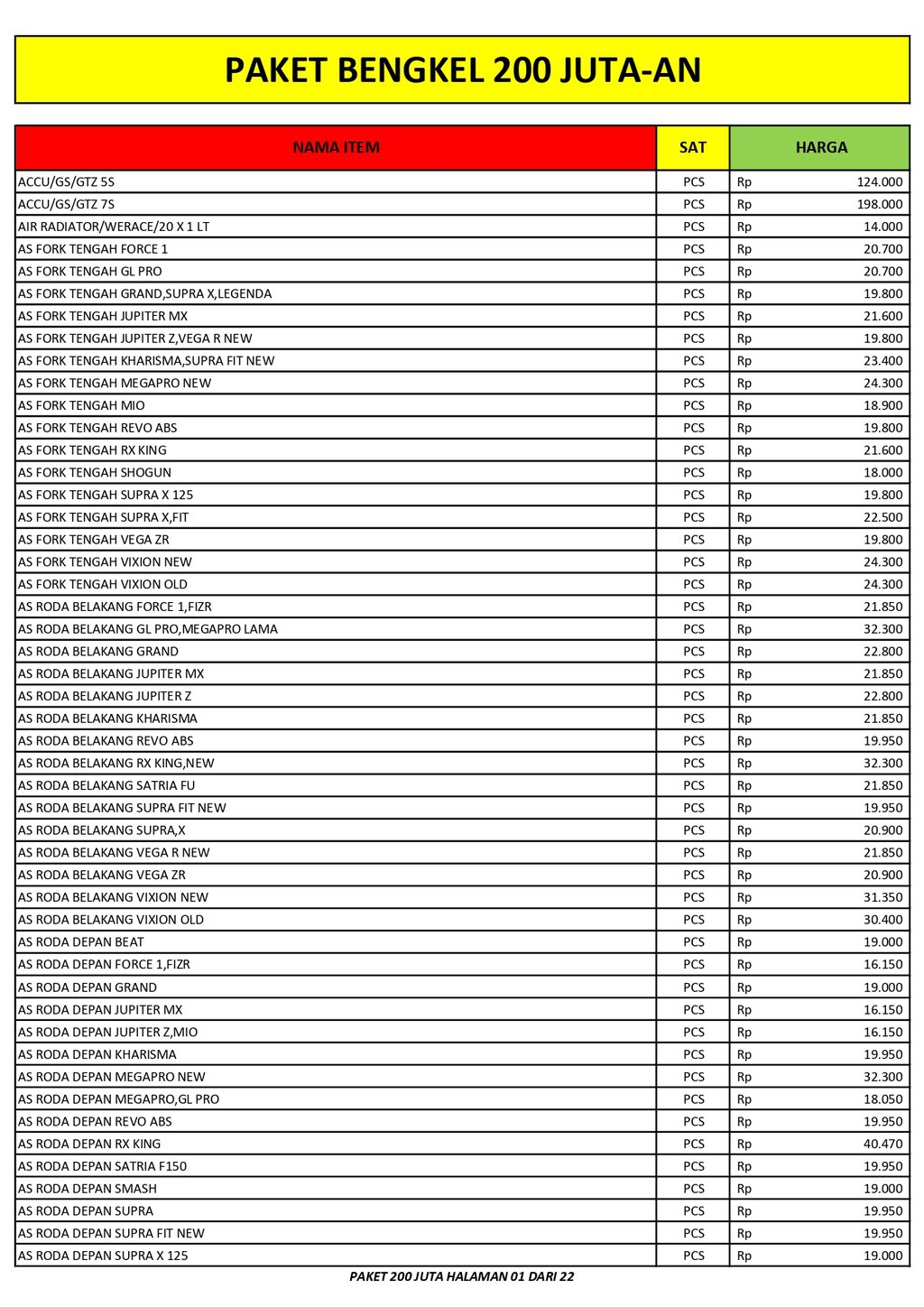 PAKET BENGKEL 200 JUTA-AN

| NAMA ITEM | SAT | HARGA |
|---|---|---|
| ACCU/GS/GTZ 5S | PCS | Rp 124.000 |
| ACCU/GS/GTZ 7S | PCS | Rp 198.000 |
| AIR RADIATOR/WERACE/20 X 1 LT | PCS | Rp 14.000 |
| AS FORK TENGAH FORCE 1 | PCS | Rp 20.700 |
| AS FORK TENGAH GL PRO | PCS | Rp 20.700 |
| AS FORK TENGAH GRAND,SUPRA X,LEGENDA | PCS | Rp 19.800 |
| AS FORK TENGAH JUPITER MX | PCS | Rp 21.600 |
| AS FORK TENGAH JUPITER Z,VEGA R NEW | PCS | Rp 19.800 |
| AS FORK TENGAH KHARISMA,SUPRA FIT NEW | PCS | Rp 23.400 |
| AS FORK TENGAH MEGAPRO NEW | PCS | Rp 24.300 |
| AS FORK TENGAH MIO | PCS | Rp 18.900 |
| AS FORK TENGAH REVO ABS | PCS | Rp 19.800 |
| AS FORK TENGAH RX KING | PCS | Rp 21.600 |
| AS FORK TENGAH SHOGUN | PCS | Rp 18.000 |
| AS FORK TENGAH SUPRA X 125 | PCS | Rp 19.800 |
| AS FORK TENGAH SUPRA X,FIT | PCS | Rp 22.500 |
| AS FORK TENGAH VEGA ZR | PCS | Rp 19.800 |
| AS FORK TENGAH VIXION NEW | PCS | Rp 24.300 |
| AS FORK TENGAH VIXION OLD | PCS | Rp 24.300 |
| AS RODA BELAKANG FORCE 1,FIZR | PCS | Rp 21.850 |
| AS RODA BELAKANG GL PRO,MEGAPRO LAMA | PCS | Rp 32.300 |
| AS RODA BELAKANG GRAND | PCS | Rp 22.800 |
| AS RODA BELAKANG JUPITER MX | PCS | Rp 21.850 |
| AS RODA BELAKANG JUPITER Z | PCS | Rp 22.800 |
| AS RODA BELAKANG KHARISMA | PCS | Rp 21.850 |
| AS RODA BELAKANG REVO ABS | PCS | Rp 19.950 |
| AS RODA BELAKANG RX KING,NEW | PCS | Rp 32.300 |
| AS RODA BELAKANG SATRIA FU | PCS | Rp 21.850 |
| AS RODA BELAKANG SUPRA FIT NEW | PCS | Rp 19.950 |
| AS RODA BELAKANG SUPRA,X | PCS | Rp 20.900 |
| AS RODA BELAKANG VEGA R NEW | PCS | Rp 21.850 |
| AS RODA BELAKANG VEGA ZR | PCS | Rp 20.900 |
| AS RODA BELAKANG VIXION NEW | PCS | Rp 31.350 |
| AS RODA BELAKANG VIXION OLD | PCS | Rp 30.400 |
| AS RODA DEPAN BEAT | PCS | Rp 19.000 |
| AS RODA DEPAN FORCE 1,FIZR | PCS | Rp 16.150 |
| AS RODA DEPAN GRAND | PCS | Rp 19.000 |
| AS RODA DEPAN JUPITER MX | PCS | Rp 16.150 |
| AS RODA DEPAN JUPITER Z,MIO | PCS | Rp 16.150 |
| AS RODA DEPAN KHARISMA | PCS | Rp 19.950 |
| AS RODA DEPAN MEGAPRO NEW | PCS | Rp 32.300 |
| AS RODA DEPAN MEGAPRO,GL PRO | PCS | Rp 18.050 |
| AS RODA DEPAN REVO ABS | PCS | Rp 19.950 |
| AS RODA DEPAN RX KING | PCS | Rp 40.470 |
| AS RODA DEPAN SATRIA F150 | PCS | Rp 19.950 |
| AS RODA DEPAN SMASH | PCS | Rp 19.000 |
| AS RODA DEPAN SUPRA | PCS | Rp 19.950 |
| AS RODA DEPAN SUPRA FIT NEW | PCS | Rp 19.950 |
| AS RODA DEPAN SUPRA X 125 | PCS | Rp 19.000 |

PAKET 200 JUTA HALAMAN 01 DARI 22